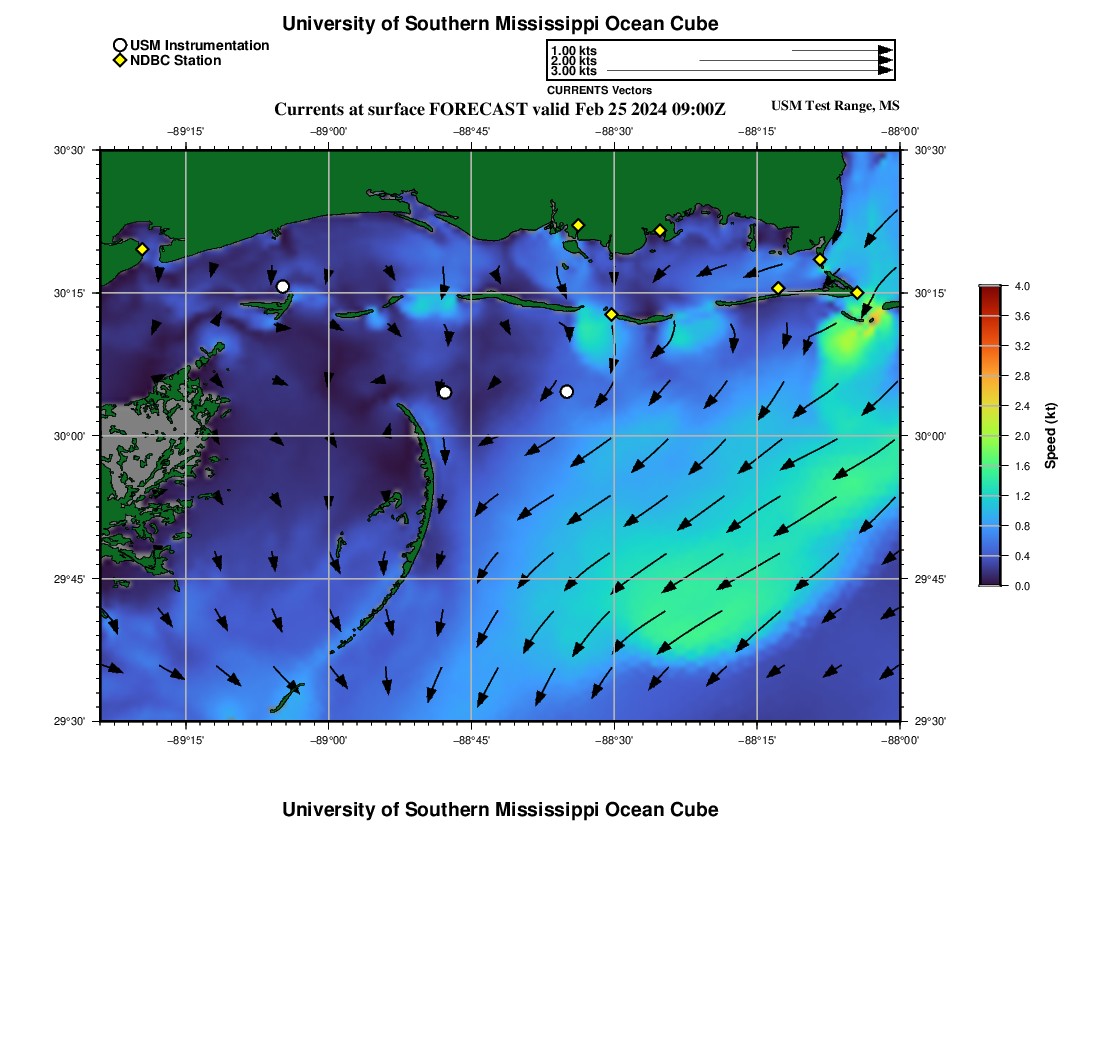 University of Southern Mississippi Ocean Cube

USM Instrumentation
NDBC Station

1.00 kts
2.00 kts
3.00 kts
CURRENTS Vectors

Currents at surface FORECAST valid Feb 25 2024 09:00Z

USM Test Range, MS

−89°15' −89°00' −88°45' −88°30' −88°15' −88°00'

30°30' 30°15' 30°00' 29°45' 29°30'

30°30' 30°15' 30°00' 29°45' 29°30'

−89°15' −89°00' −88°45' −88°30' −88°15' −88°00'

4.0
3.6
3.2
2.8
2.4
2.0
1.6
1.2
0.8
0.4
0.0
Speed (kt)

University of Southern Mississippi Ocean Cube